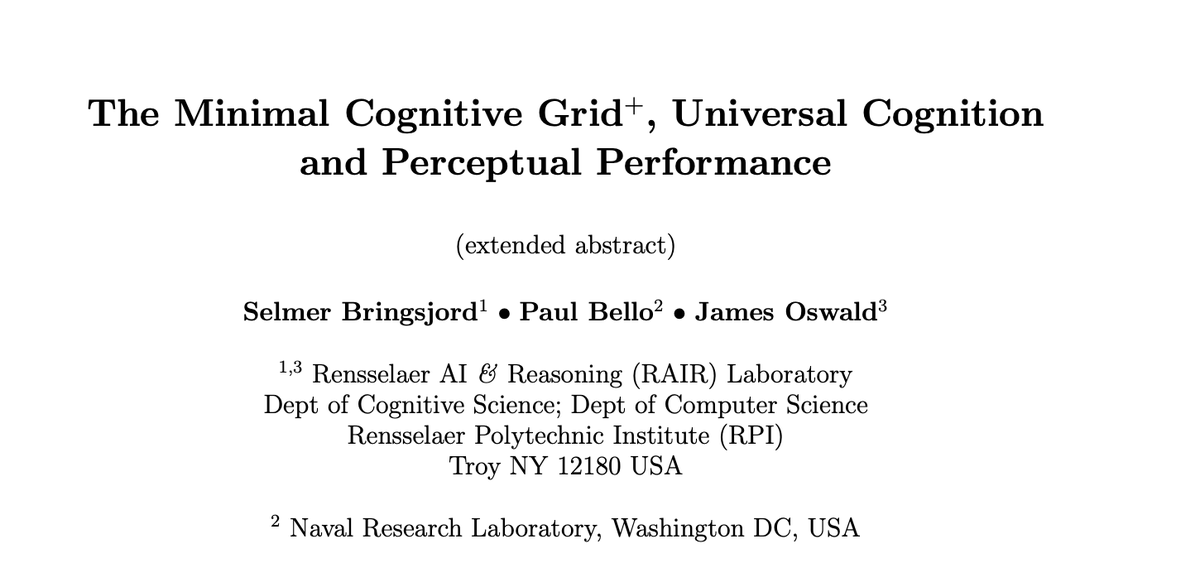 The Minimal Cognitive Grid$^+$, Universal Cognition and Perceptual Performance

(extended abstract)

Selmer Bringsjord$^1$ • Paul Bello$^2$ • James Oswald$^3$

$^{1,3}$ Rensselaer AI & Reasoning (RAIR) Laboratory
Dept of Cognitive Science; Dept of Computer Science
Rensselaer Polytechnic Institute (RPI)
Troy NY 12180 USA

$^2$ Naval Research Laboratory, Washington DC, USA